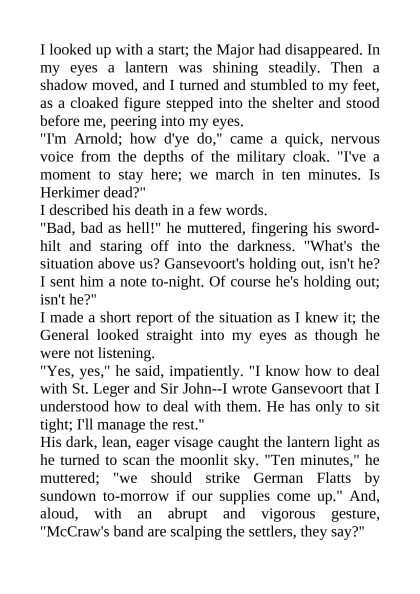 I looked up with a start; the Major had disappeared. In my eyes a lantern was shining steadily. Then a shadow moved, and I turned and stumbled to my feet, as a cloaked figure stepped into the shelter and stood before me, peering into my eyes.
"I'm Arnold; how d'ye do," came a quick, nervous voice from the depths of the military cloak. "I've a moment to stay here; we march in ten minutes. Is Herkimer dead?"
I described his death in a few words.
"Bad, bad as hell!" he muttered, fingering his sword-hilt and staring off into the darkness. "What's the situation above us? Gansevoort's holding out, isn't he? I sent him a note to-night. Of course he's holding out; isn't he?"
I made a short report of the situation as I knew it; the General looked straight into my eyes as though he were not listening.
"Yes, yes," he said, impatiently. "I know how to deal with St. Leger and Sir John--I wrote Gansevoort that I understood how to deal with them. He has only to sit tight; I'll manage the rest."
His dark, lean, eager visage caught the lantern light as he turned to scan the moonlit sky. "Ten minutes," he muttered; "we should strike German Flatts by sundown to-morrow if our supplies come up." And, aloud, with an abrupt and vigorous gesture, "McCraw's band are scalping the settlers, they say?"